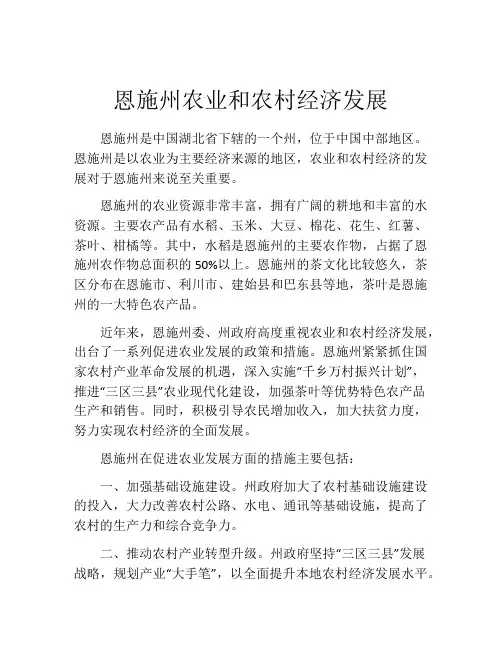 恩施州农业和农村经济发展

恩施州是中国湖北省下辖的一个州，位于中国中部地区。恩施州是以农业为主要经济来源的地区，农业和农村经济的发展对于恩施州来说至关重要。

恩施州的农业资源非常丰富，拥有广阔的耕地和丰富的水资源。主要农产品有水稻、玉米、大豆、棉花、花生、红薯、茶叶、柑橘等。其中，水稻是恩施州的主要农作物，占据了恩施州农作物总面积的50%以上。恩施州的茶文化比较悠久，茶区分布在恩施市、利川市、建始县和巴东县等地，茶叶是恩施州的一大特色农产品。

近年来，恩施州委、州政府高度重视农业和农村经济发展，出台了一系列促进农业发展的政策和措施。恩施州紧紧抓住国家农村产业革命发展的机遇，深入实施“千乡万村振兴计划”，推进“三区三县”农业现代化建设，加强茶叶等优势特色农产品生产和销售。同时，积极引导农民增加收入，加大扶贫力度，努力实现农村经济的全面发展。

恩施州在促进农业发展方面的措施主要包括：

一、加强基础设施建设。州政府加大了农村基础设施建设的投入，大力改善农村公路、水电、通讯等基础设施，提高了农村的生产力和综合竞争力。

二、推动农村产业转型升级。州政府坚持“三区三县”发展战略，规划产业“大手笔”，以全面提升本地农村经济发展水平。